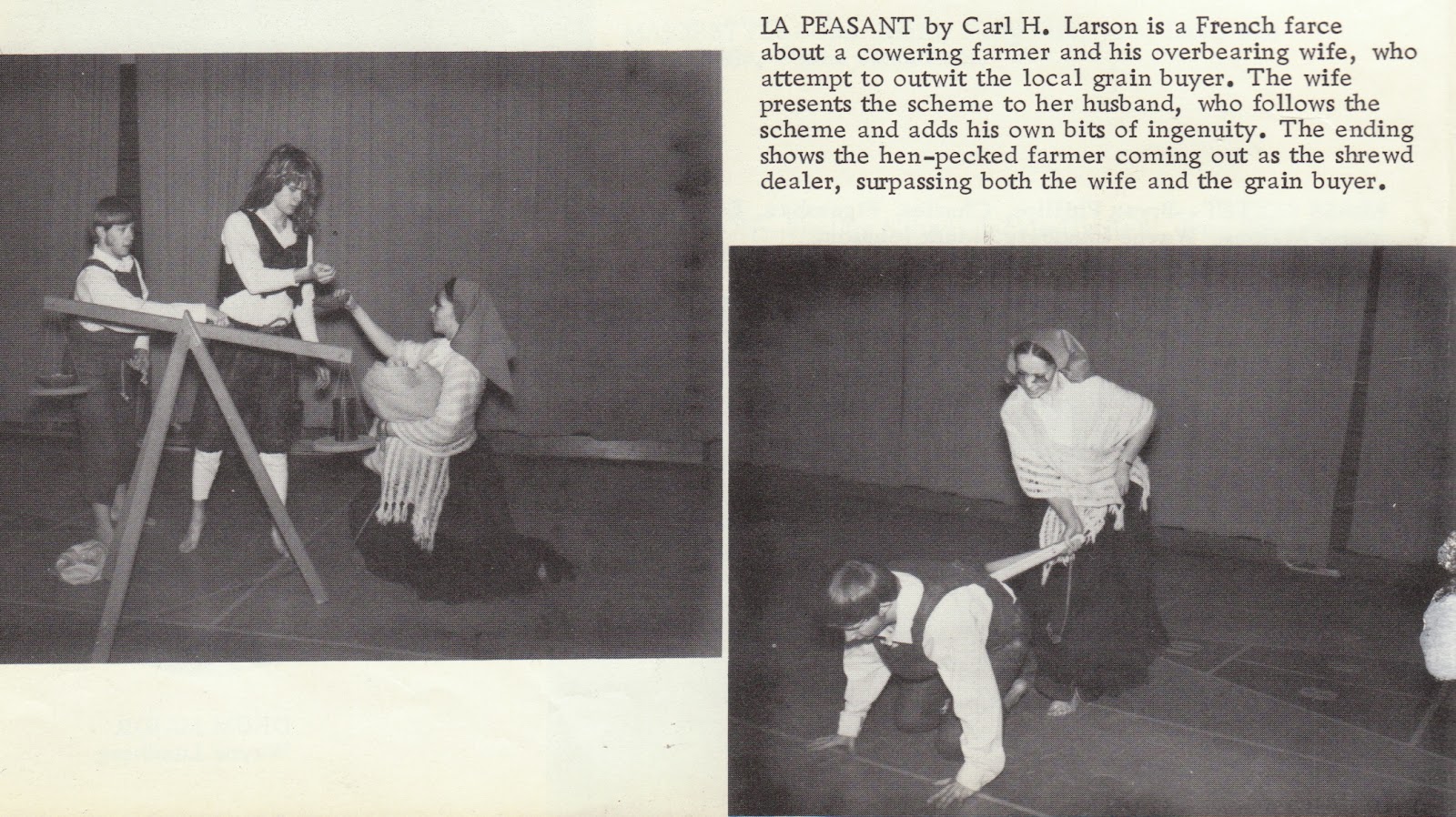 LA PEASANT by Carl H. Larson is a French farce about a cowering farmer and his overbearing wife, who attempt to outwit the local grain buyer. The wife presents the scheme to her husband, who follows the scheme and adds his own bits of ingenuity. The ending shows the hen-pecked farmer coming out as the shrewd dealer, surpassing both the wife and the grain buyer.